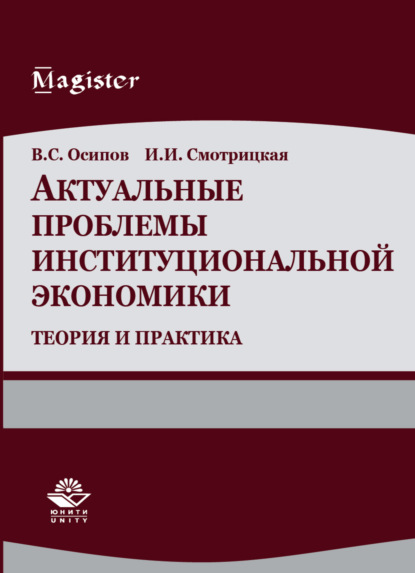 Magister

В.С. Осипов И.И. Смотрицкая

АКТУАЛЬНЫЕ ПРОБЛЕМЫ ИНСТИТУЦИОНАЛЬНОЙ ЭКОНОМИКИ

ТЕОРИЯ И ПРАКТИКА

ЮНИТИ
UNITY